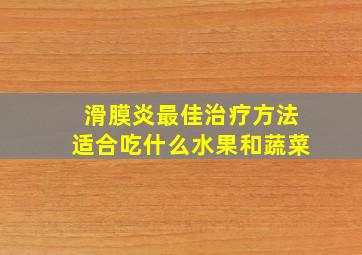 滑膜炎最佳治疗方法
适合吃什么水果和蔬菜